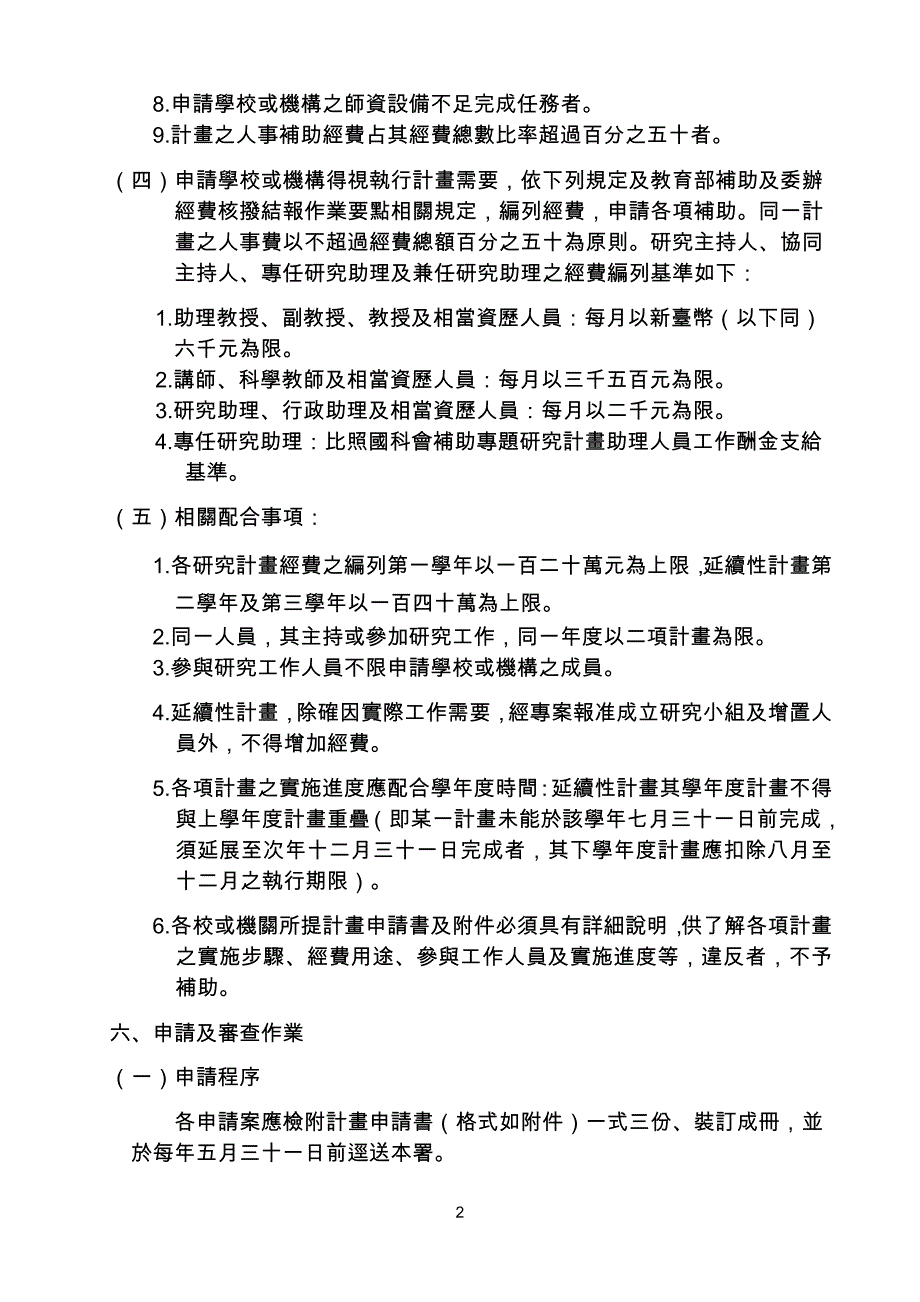 8.申請學校或機構之師資設備不足完成任務者。
9.計畫之人事補助經費占其經費總數比率超過百分之五十者。

（四）申請學校或機構得視執行計畫需要，依下列規定及教育部補助及委辦經費核撥結報作業要點相關規定，編列經費，申請各項補助。同一計畫之人事費以不超過經費總額百分之五十為原則。研究主持人、協同主持人、專任研究助理及兼任研究助理之經費編列基準如下：

1.助理教授、副教授、教授及相當資歷人員：每月以新臺幣（以下同）六千元為限。
2.講師、科學教師及相當資歷人員：每月以三千五百元為限。
3.研究助理、行政助理及相當資歷人員：每月以二千元為限。
4.專任研究助理：比照國科會補助專題研究計畫助理人員工作酬金支給基準。

（五）相關配合事項：

1.各研究計畫經費之編列第一學年以一百二十萬元為上限，延續性計畫第二學年及第三學年以一百四十萬為上限。
2.同一人員，其主持或參加研究工作，同一年度以二項計畫為限。
3.參與研究工作人員不限申請學校或機構之成員。

4.延續性計畫，除確因實際工作需要，經專案報准成立研究小組及增置人員外，不得增加經費。

5.各項計畫之實施進度應配合學年度時間：延續性計畫其學年度計畫不得與上學年度計畫重疊（即某一計畫未能於該學年七月三十一日前完成，須延展至次年十二月三十一日完成者，其下學年度計畫應扣除八月至十二月之執行期限）。

6.各校或機關所提計畫申請書及附件必須具有詳細說明，供了解各項計畫之實施步驟、經費用途、參與工作人員及實施進度等，違反者，不予補助。

六、申請及審查作業

（一）申請程序

各申請案應檢附計畫申請書（格式如附件）一式三份、裝訂成冊，並於每年五月三十一日前逕送本署。

2